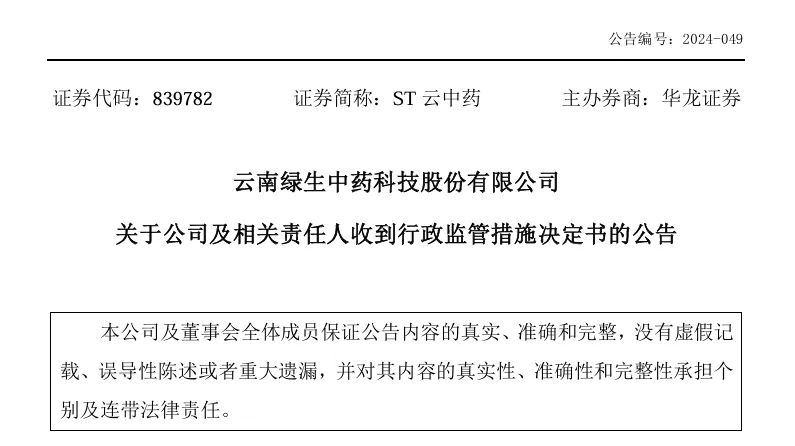 公告编号：2024-049

证券代码：839782 证券简称：ST云中药 主办券商：华龙证券

云南绿生中药科技股份有限公司

关于公司及相关责任人收到行政监管措施决定书的公告

本公司及董事会全体成员保证公告内容的真实、准确和完整，没有虚假记载、误导性陈述或者重大遗漏，并对其内容的真实性、准确性和完整性承担个别及连带法律责任。